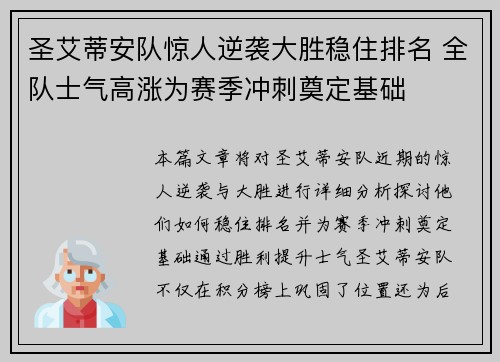 圣艾蒂安队惊人逆袭大胜稳住排名 全队士气高涨为赛季冲刺奠定基础

本篇文章将对圣艾蒂安队近期的惊人逆袭与大胜进行详细分析探讨他们如何稳住排名并为赛季冲刺奠定基础通过胜利提升士气圣艾蒂安队不仅在积分榜上巩固了位置还为后